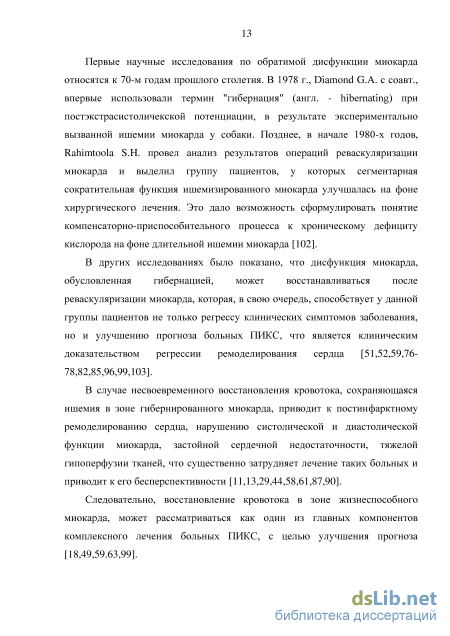 13

Первые научные исследования по обратимой дисфункции миокарда относятся к 70-м годам прошлого столетия. В 1978 г., Diamond G.A. с соавт., впервые использовали термин "гибернация" (англ. - hibernating) при постэкстрасистоличекской потенциации, в результате экспериментально вызванной ишемии миокарда у собаки. Позднее, в начале 1980-х годов, Rahimtoola S.H. провел анализ результатов операций реваскуляризации миокарда и выделил группу пациентов, у которых сегментарная сократительная функция ишемизированного миокарда улучшалась на фоне хирургического лечения. Это дало возможность сформулировать понятие компенсаторно-приспособительного процесса к хроническому дефициту кислорода на фоне длительной ишемии миокарда [102].

В других исследованиях было показано, что дисфункция миокарда, обусловленная гибернацией, может восстанавливаться после реваскуляризации миокарда, которая, в свою очередь, способствует у данной группы пациентов не только регрессу клинических симптомов заболевания, но и улучшению прогноза больных ПИКС, что является клиническим доказательством регрессии ремоделирования сердца [51,52,59,76-78,82,85,96,99,103].

В случае несвоевременного восстановления кровотока, сохраняющаяся ишемия в зоне гибернированного миокарда, приводит к постинфарктному ремоделированию сердца, нарушению систолической и диастолической функции миокарда, застойной сердечной недостаточности, тяжелой гипоперфузии тканей, что существенно затрудняет лечение таких больных и приводит к его бесперспективности [11,13,29,44,58,61,87,90].

Следовательно, восстановление кровотока в зоне жизнеспособного миокарда, может рассматриваться как один из главных компонентов комплексного лечения больных ПИКС, с целью улучшения прогноза [18,49,59.63,99].

dsLib.net
библиотека диссертаций